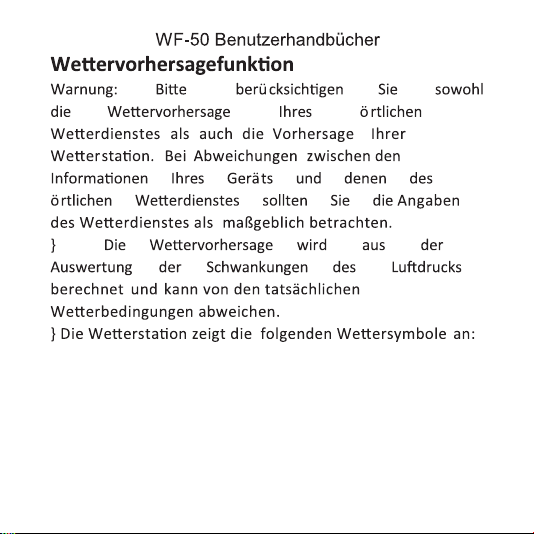 WF-50 Benutzerhandbücher

Wettervorhersagefunktion

Warnung: Bitte berücksichtigen Sie sowohl die Wettervorhersage Ihres örtlichen Wetterdienstes als auch die Vorhersage Ihrer Wetterstation. Bei Abweichungen zwischen den Informationen Ihres Geräts und denen des örtlichen Wetterdienstes sollten Sie die Angaben des Wetterdienstes als maßgeblich betrachten.

} Die Wettervorhersage wird aus der Auswertung der Schwankungen des Luftdrucks berechnet und kann von den tatsächlichen Wetterbedingungen abweichen.

} Die Wetterstation zeigt die folgenden Wettersymbole an: